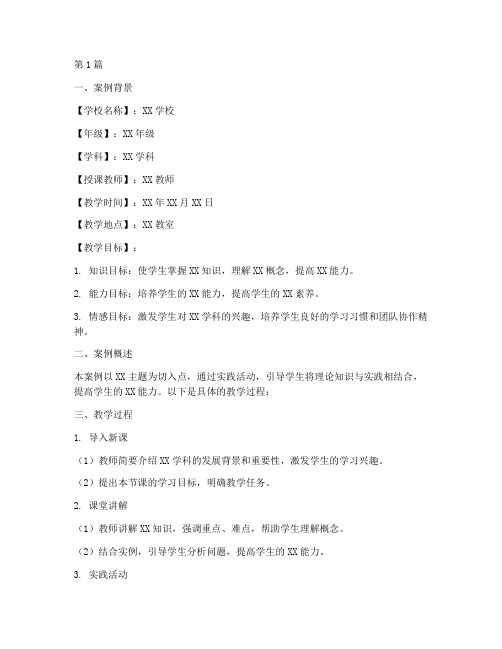 第1篇

一、案例背景

【学校名称】：XX学校

【年级】：XX年级

【学科】：XX学科

【授课教师】：XX教师

【教学时间】：XX年XX月XX日

【教学地点】：XX教室

【教学目标】：

1. 知识目标：使学生掌握XX知识，理解XX概念，提高XX能力。

2. 能力目标：培养学生的XX能力，提高学生的XX素养。

3. 情感目标：激发学生对XX学科的兴趣，培养学生良好的学习习惯和团队协作精神。

二、案例概述

本案例以XX主题为切入点，通过实践活动，引导学生将理论知识与实践相结合，提高学生的XX能力。以下是具体的教学过程：

三、教学过程

1. 导入新课

（1）教师简要介绍XX学科的发展背景和重要性，激发学生的学习兴趣。

（2）提出本节课的学习目标，明确教学任务。

2. 课堂讲解

（1）教师讲解XX知识，强调重点、难点，帮助学生理解概念。

（2）结合实例，引导学生分析问题，提高学生的XX能力。

3. 实践活动